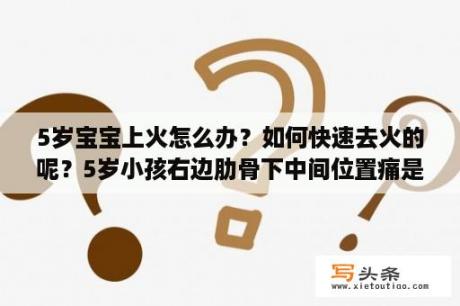 5岁宝宝上火怎么办？如何快速去火的呢？5岁小孩右边肋骨下中间位置痛是

写头条
www.xietoutiao.com